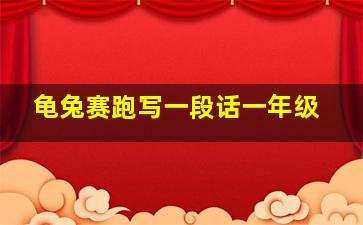 龟兔赛跑写一段话一年级